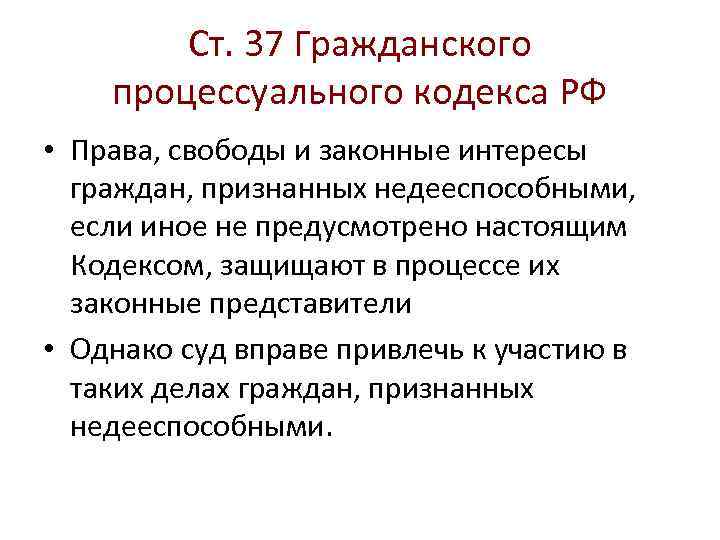 Ст. 37 Гражданского процессуального кодекса РФ

• Права, свободы и законные интересы граждан, признанных недееспособными, если иное не предусмотрено настоящим Кодексом, защищают в процессе их законные представители

• Однако суд вправе привлечь к участию в таких делах граждан, признанных недееспособными.